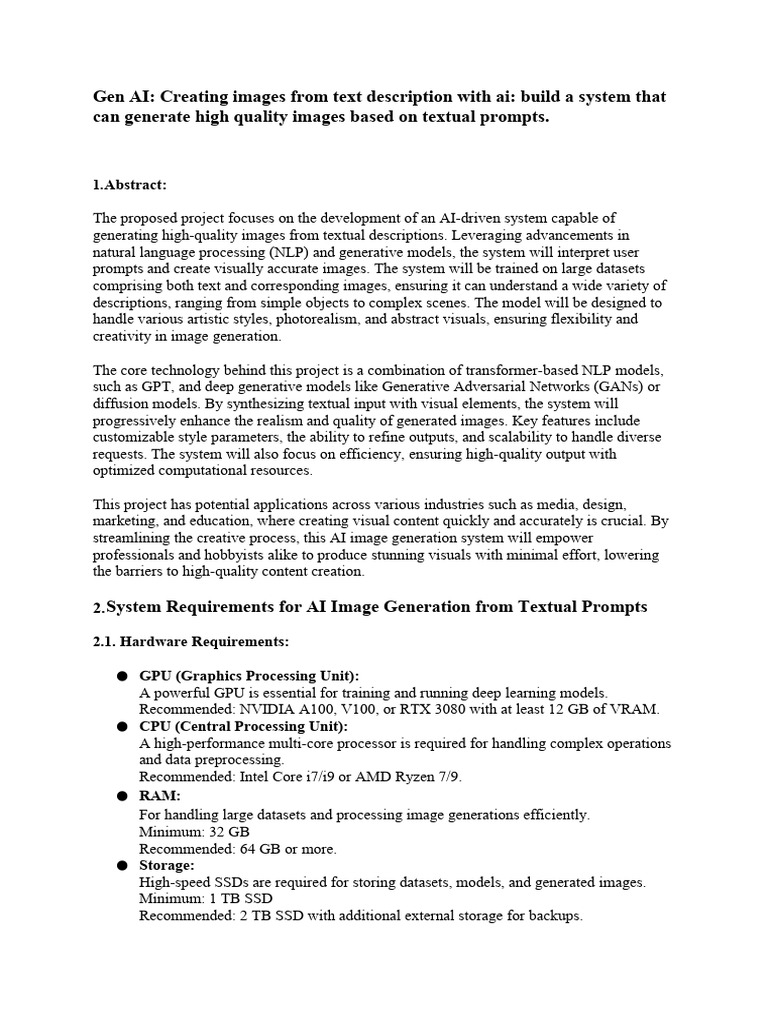 Gen AI: Creating images from text description with ai: build a system that can generate high quality images based on textual prompts.

1.Abstract:

The proposed project focuses on the development of an AI-driven system capable of generating high-quality images from textual descriptions. Leveraging advancements in natural language processing (NLP) and generative models, the system will interpret user prompts and create visually accurate images. The system will be trained on large datasets comprising both text and corresponding images, ensuring it can understand a wide variety of descriptions, ranging from simple objects to complex scenes. The model will be designed to handle various artistic styles, photorealism, and abstract visuals, ensuring flexibility and creativity in image generation.

The core technology behind this project is a combination of transformer-based NLP models, such as GPT, and deep generative models like Generative Adversarial Networks (GANs) or diffusion models. By synthesizing textual input with visual elements, the system will progressively enhance the realism and quality of generated images. Key features include customizable style parameters, the ability to refine outputs, and scalability to handle diverse requests. The system will also focus on efficiency, ensuring high-quality output with optimized computational resources.

This project has potential applications across various industries such as media, design, marketing, and education, where creating visual content quickly and accurately is crucial. By streamlining the creative process, this AI image generation system will empower professionals and hobbyists alike to produce stunning visuals with minimal effort, lowering the barriers to high-quality content creation.

2.System Requirements for AI Image Generation from Textual Prompts

2.1. Hardware Requirements:

● GPU (Graphics Processing Unit):
A powerful GPU is essential for training and running deep learning models.
Recommended: NVIDIA A100, V100, or RTX 3080 with at least 12 GB of VRAM.
● CPU (Central Processing Unit):
A high-performance multi-core processor is required for handling complex operations and data preprocessing.
Recommended: Intel Core i7/i9 or AMD Ryzen 7/9.
● RAM:
For handling large datasets and processing image generations efficiently.
Minimum: 32 GB
Recommended: 64 GB or more.
● Storage:
High-speed SSDs are required for storing datasets, models, and generated images.
Minimum: 1 TB SSD
Recommended: 2 TB SSD with additional external storage for backups.